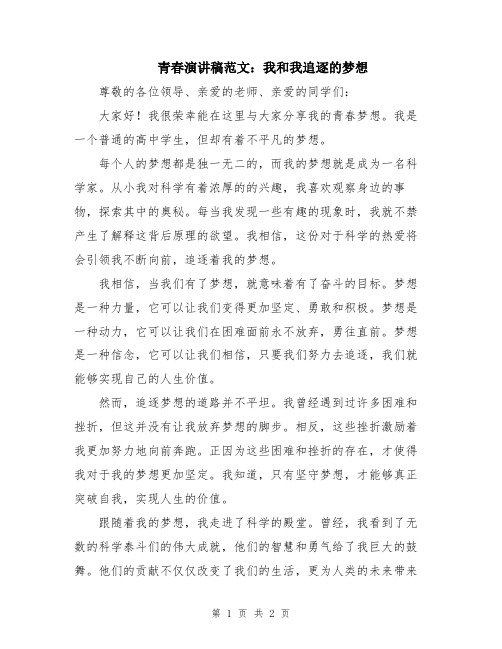 青春演讲稿范文：我和我追逐的梦想

尊敬的各位领导、亲爱的老师、亲爱的同学们：

大家好！我很荣幸能在这里与大家分享我的青春梦想。我是一个普通的高中学生，但却有着不平凡的梦想。

每个人的梦想都是独一无二的，而我的梦想就是成为一名科学家。从小我对科学有着浓厚的的兴趣，我喜欢观察身边的事物，探索其中的奥秘。每当我发现一些有趣的现象时，我就不禁产生了解释这背后原理的欲望。我相信，这份对于科学的热爱将会引领我不断向前，追逐着我的梦想。

我相信，当我们有了梦想，就意味着有了奋斗的目标。梦想是一种力量，它可以让我们变得更加坚定、勇敢和积极。梦想是一种动力，它可以让我们在困难面前永不放弃，勇往直前。梦想是一种信念，它可以让我们相信，只要我们努力去追逐，我们就能够实现自己的人生价值。

然而，追逐梦想的道路并不平坦。我曾经遇到过许多困难和挫折，但这并没有让我放弃梦想的脚步。相反，这些挫折激励着我更加努力地向前奔跑。正因为这些困难和挫折的存在，才使得我对于我的梦想更加坚定。我知道，只有坚守梦想，才能够真正突破自我，实现人生的价值。

跟随着我的梦想，我走进了科学的殿堂。曾经，我看到了无数的科学泰斗们的伟大成就，他们的智慧和勇气给了我巨大的鼓舞。他们的贡献不仅仅改变了我们的生活，更为人类的未来带来

第 1 页 共 2 页